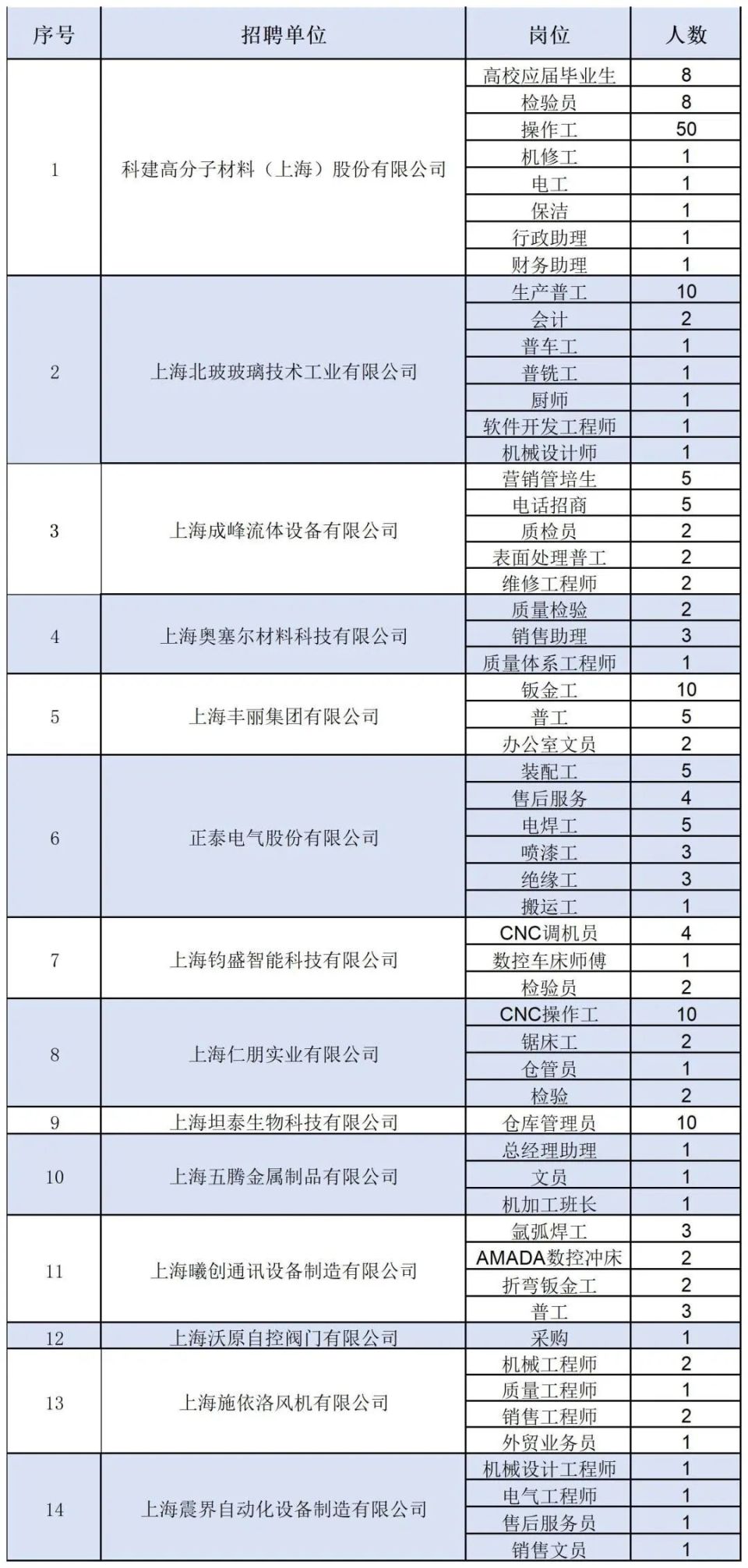 | 序号 | 招聘单位 | 岗位 | 人数 |
|---|---|---|---|
| 1 | 科建高分子材料（上海）股份有限公司 | 高校应届毕业生 | 8 |
| | | 检验员 | 8 |
| | | 操作工 | 50 |
| | | 机修工 | 1 |
| | | 电工 | 1 |
| | | 保洁 | 1 |
| | | 行政助理 | 1 |
| | | 财务助理 | 1 |
| 2 | 上海北玻玻璃技术工业有限公司 | 生产普工 | 10 |
| | | 会计 | 2 |
| | | 普车工 | 1 |
| | | 普铣工 | 1 |
| | | 厨师 | 1 |
| | | 软件开发工程师 | 1 |
| | | 机械设计师 | 1 |
| 3 | 上海成峰流体设备有限公司 | 营销管培生 | 5 |
| | | 电话招商 | 5 |
| | | 质检员 | 2 |
| | | 表面处理普工 | 2 |
| | | 维修工程师 | 2 |
| 4 | 上海奥塞尔材料科技有限公司 | 质量检验 | 2 |
| | | 销售助理 | 3 |
| | | 质量体系工程师 | 1 |
| 5 | 上海丰丽集团有限公司 | 钣金工 | 10 |
| | | 普工 | 5 |
| | | 办公室文员 | 2 |
| 6 | 正泰电气股份有限公司 | 装配工 | 5 |
| | | 售后服务 | 4 |
| | | 电焊工 | 5 |
| | | 喷漆工 | 3 |
| | | 绝缘工 | 3 |
| | | 搬运工 | 1 |
| 7 | 上海钧盛智能科技有限公司 | CNC调机员 | 4 |
| | | 数控车床师傅 | 1 |
| | | 检验员 | 2 |
| 8 | 上海仁朋实业有限公司 | CNC操作工 | 10 |
| | | 锯床工 | 2 |
| | | 仓管员 | 1 |
| | | 检验 | 2 |
| 9 | 上海坦泰生物科技有限公司 | 仓库管理员 | 10 |
| 10 | 上海五腾金属制品有限公司 | 总经理助理 | 1 |
| | | 文员 | 1 |
| | | 机加工班长 | 1 |
| 11 | 上海曦创通讯设备制造有限公司 | 氩弧焊工 | 3 |
| | | AMADA数控冲床 | 2 |
| | | 折弯钣金工 | 2 |
| | | 普工 | 3 |
| 12 | 上海沃原自控阀门有限公司 | 采购 | 1 |
| 13 | 上海施依洛风机有限公司 | 机械工程师 | 2 |
| | | 质量工程师 | 1 |
| | | 销售工程师 | 2 |
| | | 外贸业务员 | 1 |
| 14 | 上海震界自动化设备制造有限公司 | 机械设计工程师 | 1 |
| | | 电气工程师 | 1 |
| | | 售后服务员 | 1 |
| | | 销售文员 | 1 |